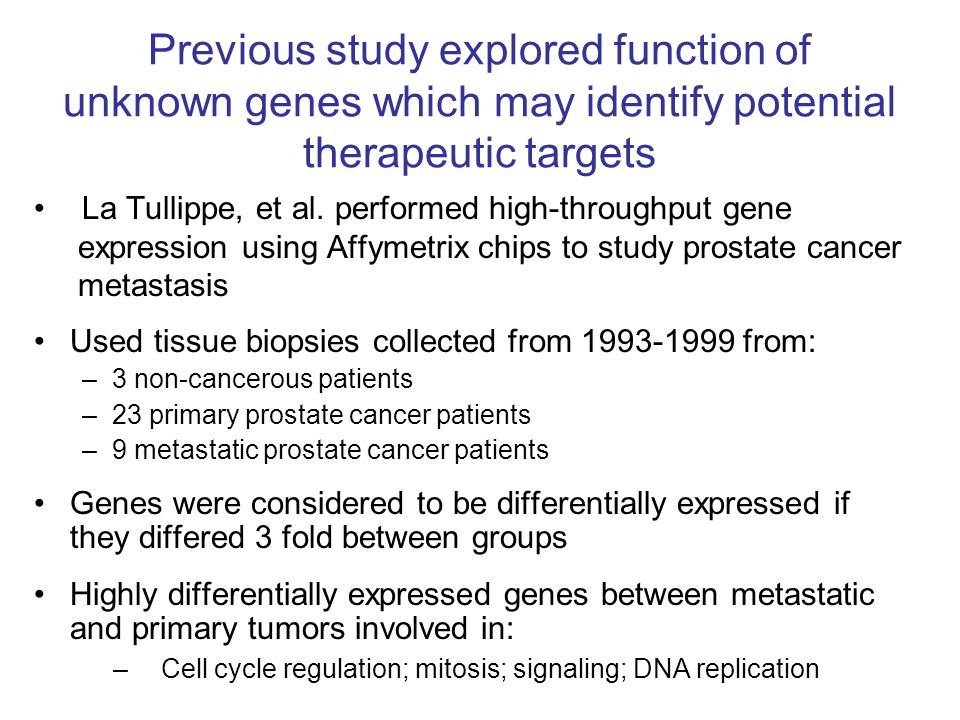 Previous study explored function of unknown genes which may identify potential therapeutic targets

• La Tullippe, et al. performed high-throughput gene expression using Affymetrix chips to study prostate cancer metastasis

• Used tissue biopsies collected from 1993-1999 from:
– 3 non-cancerous patients
– 23 primary prostate cancer patients
– 9 metastatic prostate cancer patients

• Genes were considered to be differentially expressed if they differed 3 fold between groups

• Highly differentially expressed genes between metastatic and primary tumors involved in:
– Cell cycle regulation; mitosis; signaling; DNA replication